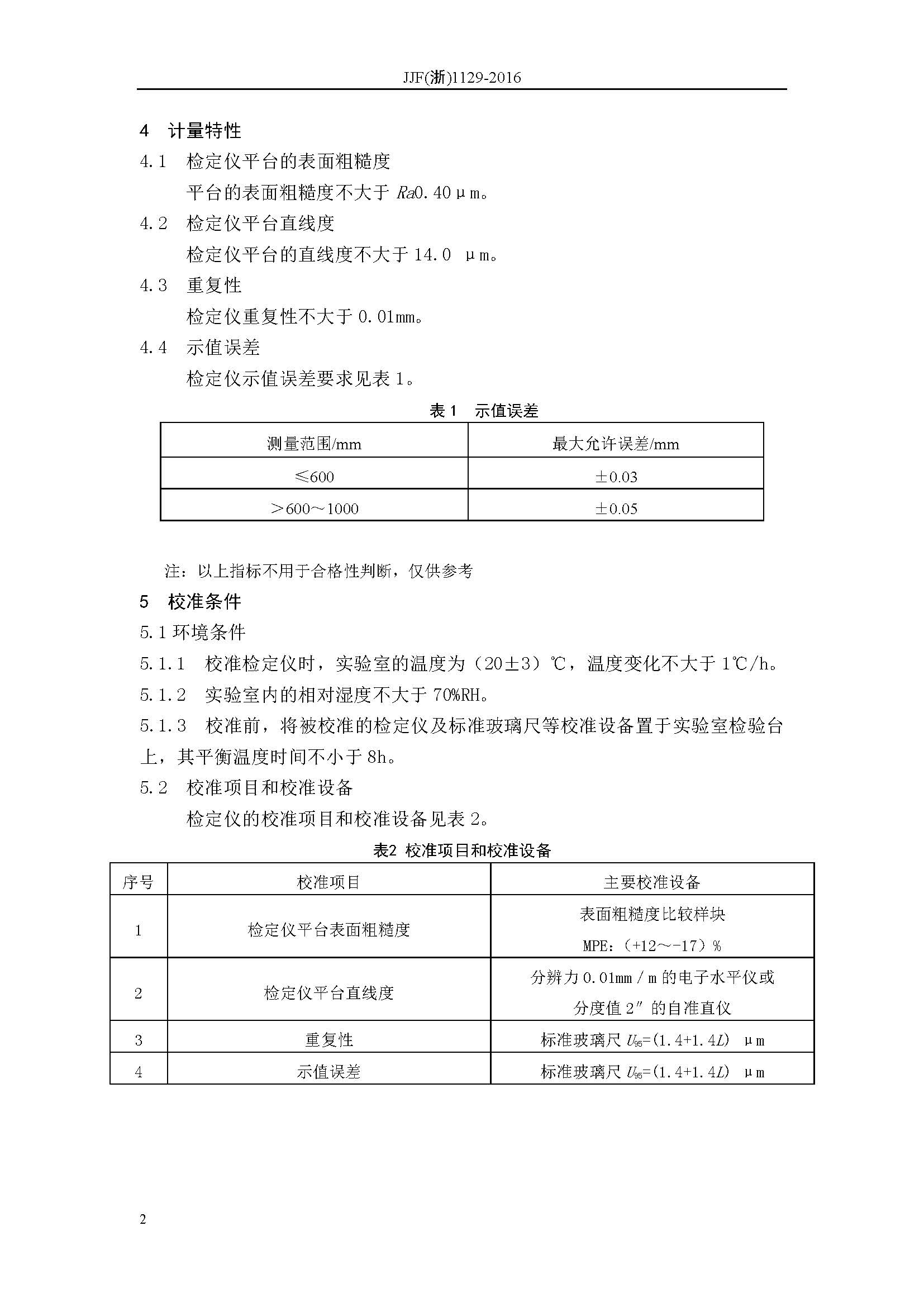 JJF(浙)1129-2016

4　计量特性

4.1　检定仪平台的表面粗糙度

平台的表面粗糙度不大于 $Ra$0.40μm。

4.2　检定仪平台直线度

检定仪平台的直线度不大于 14.0 μm。

4.3　重复性

检定仪重复性不大于 0.01mm。

4.4　示值误差

检定仪示值误差要求见表 1。

表 1　示值误差

| 测量范围/mm | 最大允许误差/mm |
|---|---|
| ≤600 | ±0.03 |
| ＞600～1000 | ±0.05 |

注：以上指标不用于合格性判断，仅供参考

5　校准条件

5.1 环境条件

5.1.1　校准检定仪时，实验室的温度为（20±3）℃，温度变化不大于 1℃/h。

5.1.2　实验室内的相对湿度不大于 70%RH。

5.1.3　校准前，将被校准的检定仪及标准玻璃尺等校准设备置于实验室检验台上，其平衡温度时间不小于 8h。

5.2　校准项目和校准设备

检定仪的校准项目和校准设备见表 2。

表2 校准项目和校准设备

| 序号 | 校准项目 | 主要校准设备 |
|---|---|---|
| 1 | 检定仪平台表面粗糙度 | 表面粗糙度比较样块 MPE:（+12～-17）% |
| 2 | 检定仪平台直线度 | 分辨力 0.01mm／m 的电子水平仪或分度值 2″ 的自准直仪 |
| 3 | 重复性 | 标准玻璃尺 $U_{95}$=(1.4+1.4$L$) μm |
| 4 | 示值误差 | 标准玻璃尺 $U_{95}$=(1.4+1.4$L$) μm |

2